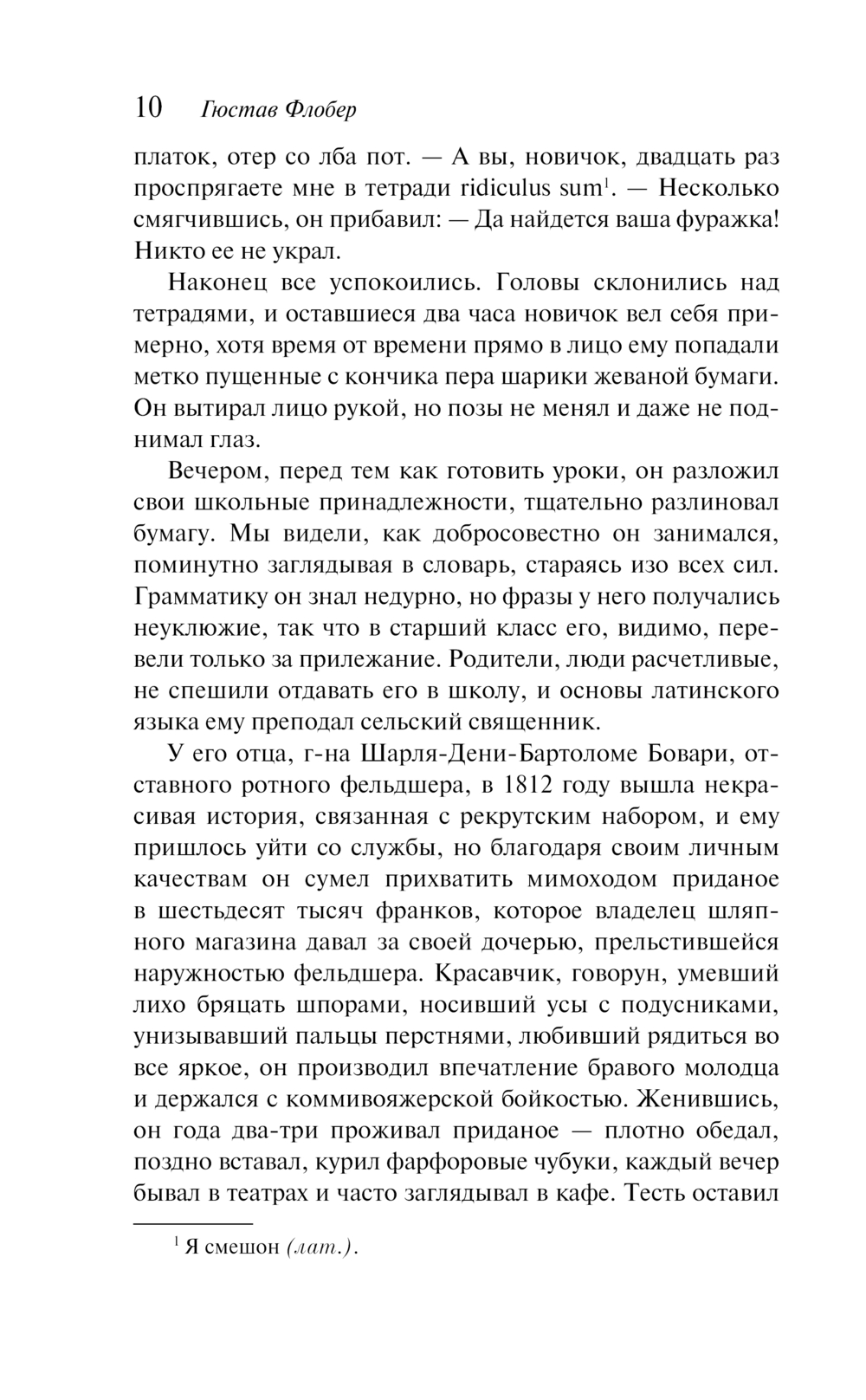 10 Гюстав Флобер

платок, отер со лба пот. — А вы, новичок, двадцать раз проспрягаете мне в тетради ridiculus sum$^1$. — Несколько смягчившись, он прибавил: — Да найдется ваша фуражка! Никто ее не украл.

Наконец все успокоились. Головы склонились над тетрадями, и оставшиеся два часа новичок вел себя примерно, хотя время от времени прямо в лицо ему попадали метко пущенные с кончика пера шарики жеваной бумаги. Он вытирал лицо рукой, но позы не менял и даже не поднимал глаз.

Вечером, перед тем как готовить уроки, он разложил свои школьные принадлежности, тщательно разлиновал бумагу. Мы видели, как добросовестно он занимался, поминутно заглядывая в словарь, стараясь изо всех сил. Грамматику он знал недурно, но фразы у него получались неуклюжие, так что в старший класс его, видимо, перевели только за прилежание. Родители, люди расчетливые, не спешили отдавать его в школу, и основы латинского языка ему преподал сельский священник.

У его отца, г-на Шарля-Дени-Бартоломе Бовари, отставного ротного фельдшера, в 1812 году вышла некрасивая история, связанная с рекрутским набором, и ему пришлось уйти со службы, но благодаря своим личным качествам он сумел прихватить мимоходом приданое в шестьдесят тысяч франков, которое владелец шляпного магазина давал за своей дочерью, прельстившейся наружностью фельдшера. Красавчик, говорун, умевший лихо бряцать шпорами, носивший усы с подусниками, унизывавший пальцы перстнями, любивший рядиться во все яркое, он производил впечатление бравого молодца и держался с коммивояжерской бойкостью. Женившись, он года два-три проживал приданое — плотно обедал, поздно вставал, курил фарфоровые чубуки, каждый вечер бывал в театрах и часто заглядывал в кафе. Тесть оставил

$^1$ Я смешон (лат.).